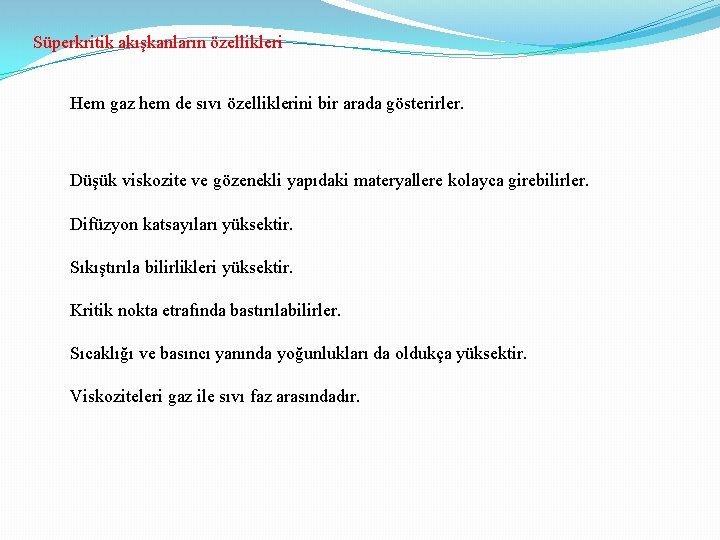 Süperkritik akışkanların özellikleri

Hem gaz hem de sıvı özelliklerini bir arada gösterirler.

Düşük viskozite ve gözenekli yapıdaki materyallere kolayca girebilirler.

Difüzyon katsayıları yüksektir.

Sıkıştırıla bilirlikleri yüksektir.

Kritik nokta etrafında bastırılabilirler.

Sıcaklığı ve basıncı yanında yoğunlukları da oldukça yüksektir.

Viskoziteleri gaz ile sıvı faz arasındadır.